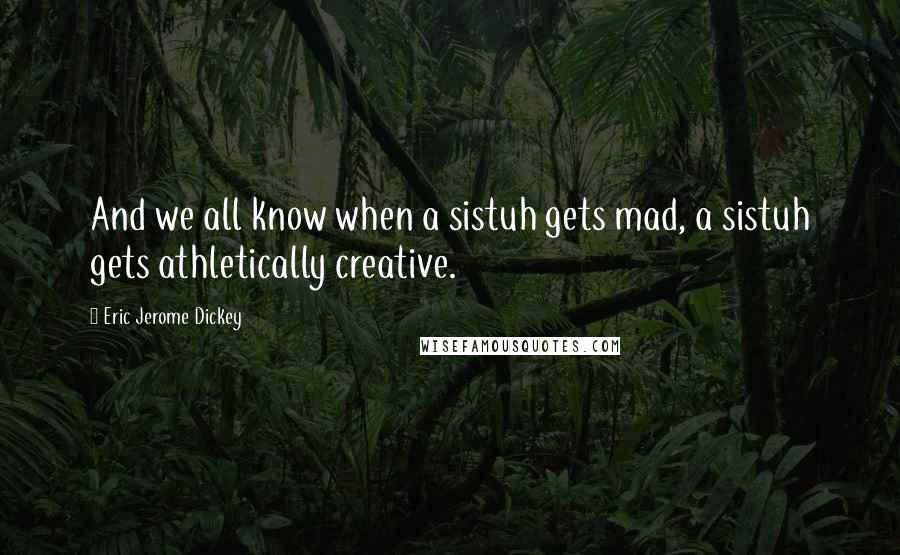 And we all know when a sistuh gets mad, a sistuh gets athletically creative.

Eric Jerome Dickey

WISEFAMOUSQUOTES.COM